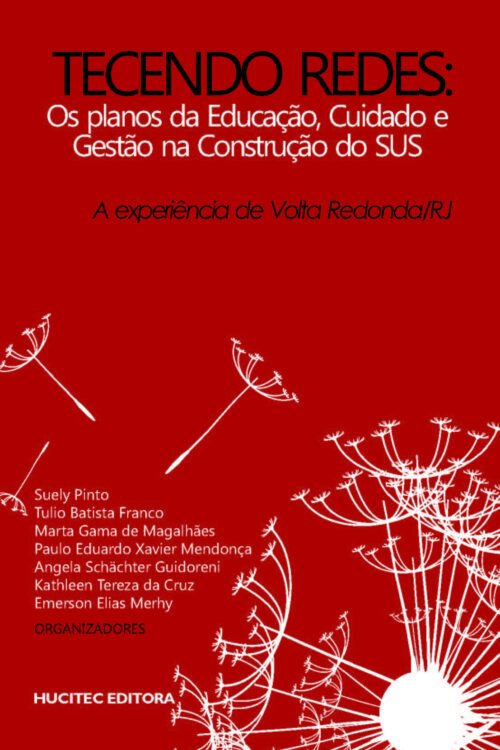 TECENDO REDES:
Os planos da Educação, Cuidado e Gestão na Construção do SUS

A experiência de Volta Redonda/RJ

Suely Pinto
Tulio Batista Franco
Marta Gama de Magalhães
Paulo Eduardo Xavier Mendonça
Angela Schächter Guidoreni
Kathleen Tereza da Cruz
Emerson Elias Merhy
ORGANIZADORES

HUCITEC EDITORA